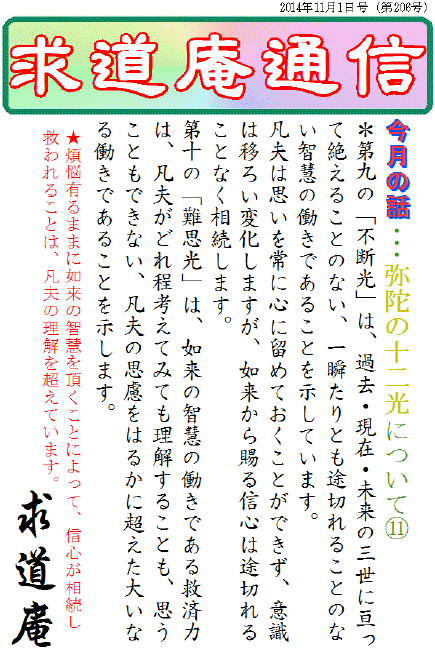 2014年11月1日号（第206号）

求道庵通信

今月の話・・・弥陀の十二光について⑪

＊第九の「不断光」は、過去・現在・未来の三世に亘って絶えることのない、一瞬たりとも途切れることのない智慧の働きであることを示しています。
凡夫は思いを常に心に留めておくことができず、意識は移ろい変化しますが、如来から賜る信心は途切れることなく相続します。
第十の「難思光」は、如来の智慧の働きである救済力は、凡夫がどれ程考えてみても理解することも、思うこともできない、凡夫の思慮をはるかに超えた大いなる働きであることを示します。

★煩悩有るままに如来の智慧を頂くことによって、信心が相続し救われることは、凡夫の理解を超えています。

求道庵